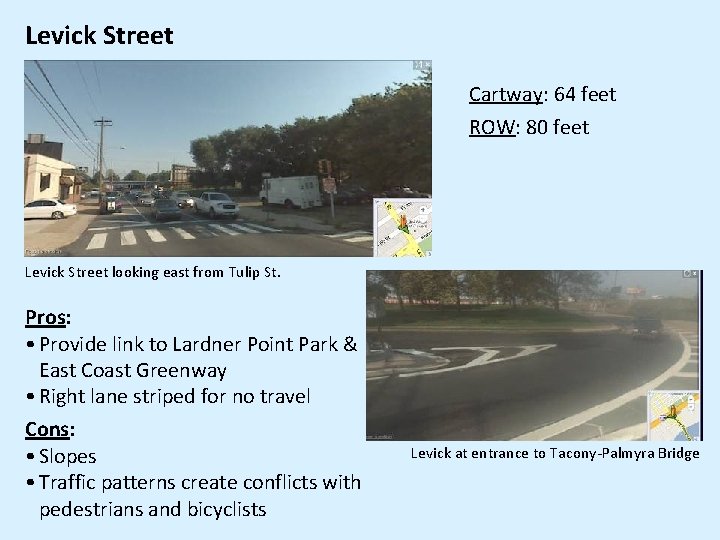 Levick Street

Cartway: 64 feet
ROW: 80 feet

Levick Street looking east from Tulip St.

Pros:
• Provide link to Lardner Point Park & East Coast Greenway
• Right lane striped for no travel

Cons:
• Slopes
• Traffic patterns create conflicts with pedestrians and bicyclists

Levick at entrance to Tacony-Palmyra Bridge